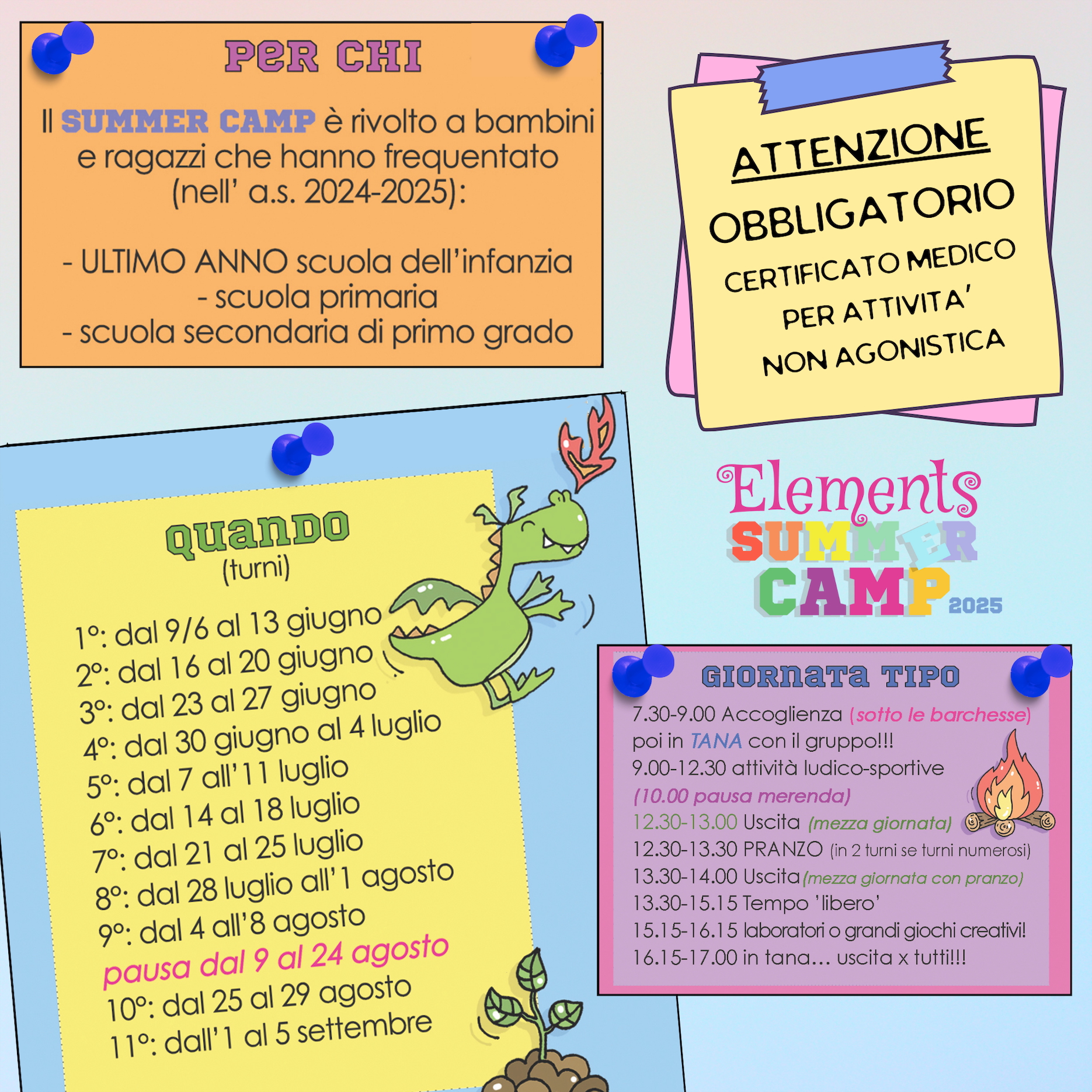 PER CHI

Il SUMMER CAMP è rivolto a bambini e ragazzi che hanno frequentato (nell' a.s. 2024-2025):

- ULTIMO ANNO scuola dell'infanzia
- scuola primaria
- scuola secondaria di primo grado

ATTENZIONE
OBBLIGATORIO
CERTIFICATO MEDICO
PER ATTIVITA'
NON AGONISTICA

QUANDO
(turni)

1°: dal 9/6 al 13 giugno
2°: dal 16 al 20 giugno
3°: dal 23 al 27 giugno
4°: dal 30 giugno al 4 luglio
5°: dal 7 all'11 luglio
6°: dal 14 al 18 luglio
7°: dal 21 al 25 luglio
8°: dal 28 luglio all'1 agosto
9°: dal 4 all'8 agosto
pausa dal 9 al 24 agosto
10°: dal 25 al 29 agosto
11°: dall'1 al 5 settembre

Elements
SUMMER
CAMP
2025

GIORNATA TIPO
7.30-9.00 Accoglienza (sotto le barchesse)
poi in TANA con il gruppo!!!
9.00-12.30 attività ludico-sportive
(10.00 pausa merenda)
12.30-13.00 Uscita (mezza giornata)
12.30-13.30 PRANZO (in 2 turni se turni numerosi)
13.30-14.00 Uscita (mezza giornata con pranzo)
13.30-15.15 Tempo 'libero'
15.15-16.15 laboratori o grandi giochi creativi!
16.15-17.00 in tana... uscita x tutti!!!